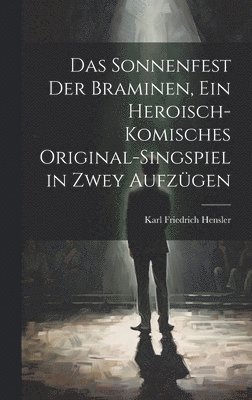 Das Sonnenfest Der Braminen, Ein Heroisch-Komisches Original-Singspiel in Zwey Aufzügen

Karl Friedrich Hensler